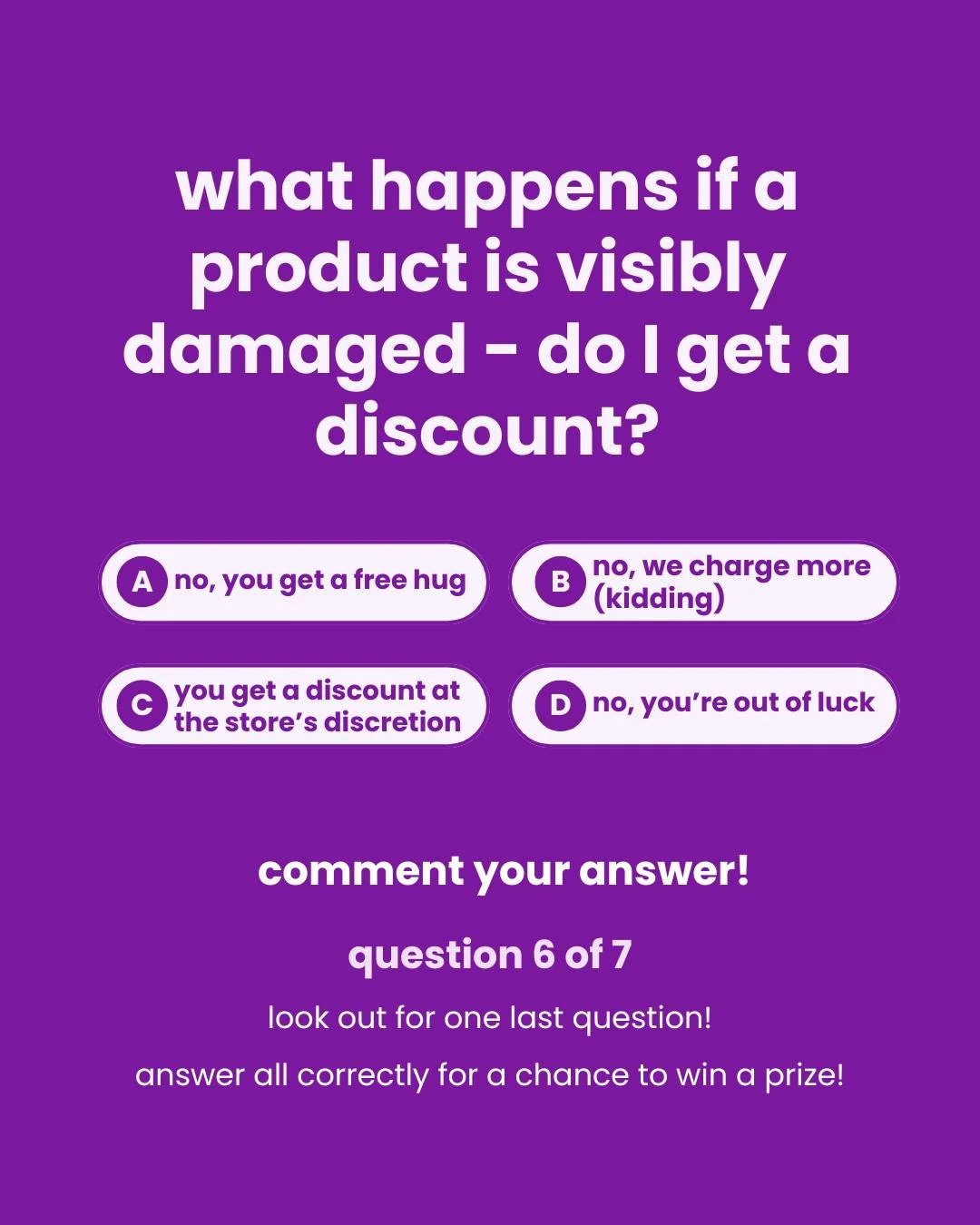 what happens if a product is visibly damaged - do I get a discount?

A no, you get a free hug

B no, we charge more (kidding)

C you get a discount at the store's discretion

D no, you're out of luck

comment your answer!

question 6 of 7

look out for one last question!

answer all correctly for a chance to win a prize!